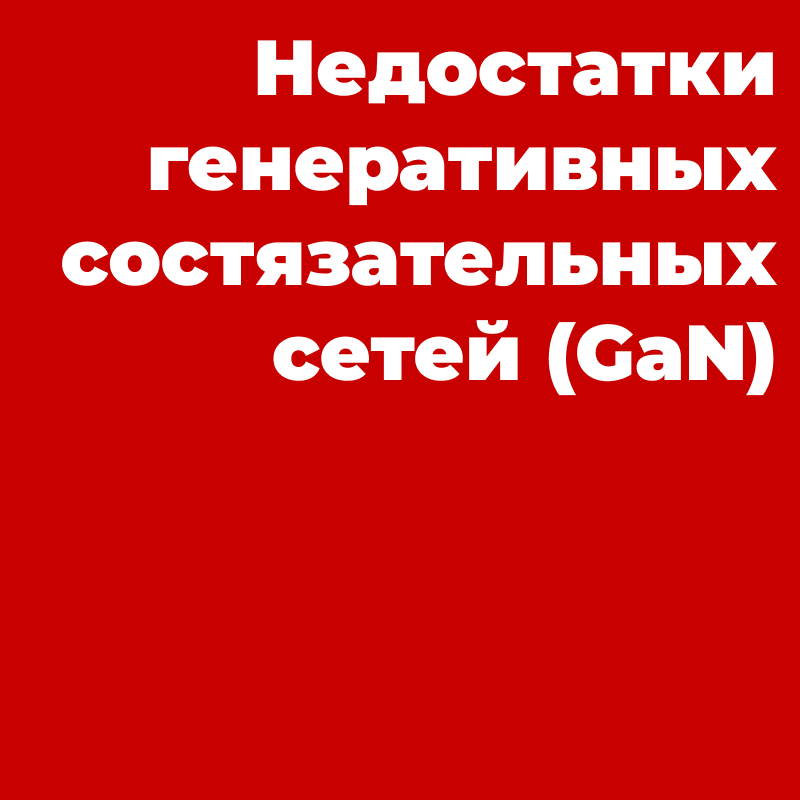 Недостатки генеративных состязательных сетей (GaN)